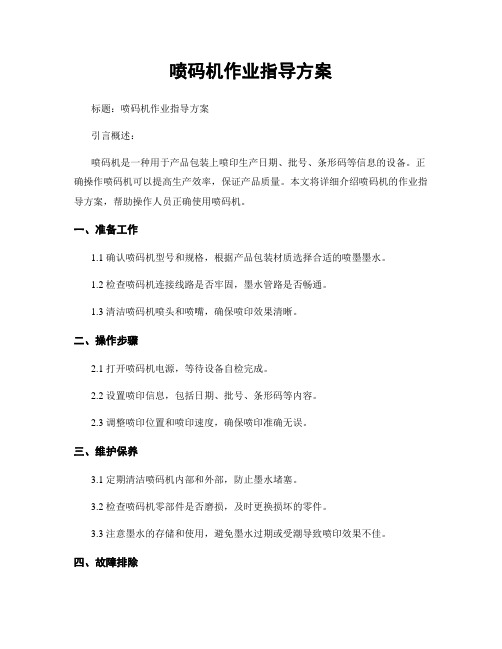 喷码机作业指导方案

标题：喷码机作业指导方案

引言概述：

喷码机是一种用于产品包装上喷印生产日期、批号、条形码等信息的设备。正确操作喷码机可以提高生产效率，保证产品质量。本文将详细介绍喷码机的作业指导方案，帮助操作人员正确使用喷码机。

一、准备工作

1.1 确认喷码机型号和规格，根据产品包装材质选择合适的喷墨墨水。

1.2 检查喷码机连接线路是否牢固，墨水管路是否畅通。

1.3 清洁喷码机喷头和喷嘴，确保喷印效果清晰。

二、操作步骤

2.1 打开喷码机电源，等待设备自检完成。

2.2 设置喷印信息，包括日期、批号、条形码等内容。

2.3 调整喷印位置和喷印速度，确保喷印准确无误。

三、维护保养

3.1 定期清洁喷码机内部和外部，防止墨水堵塞。

3.2 检查喷码机零部件是否磨损，及时更换损坏的零件。

3.3 注意墨水的存储和使用，避免墨水过期或受潮导致喷印效果不佳。

四、故障排除